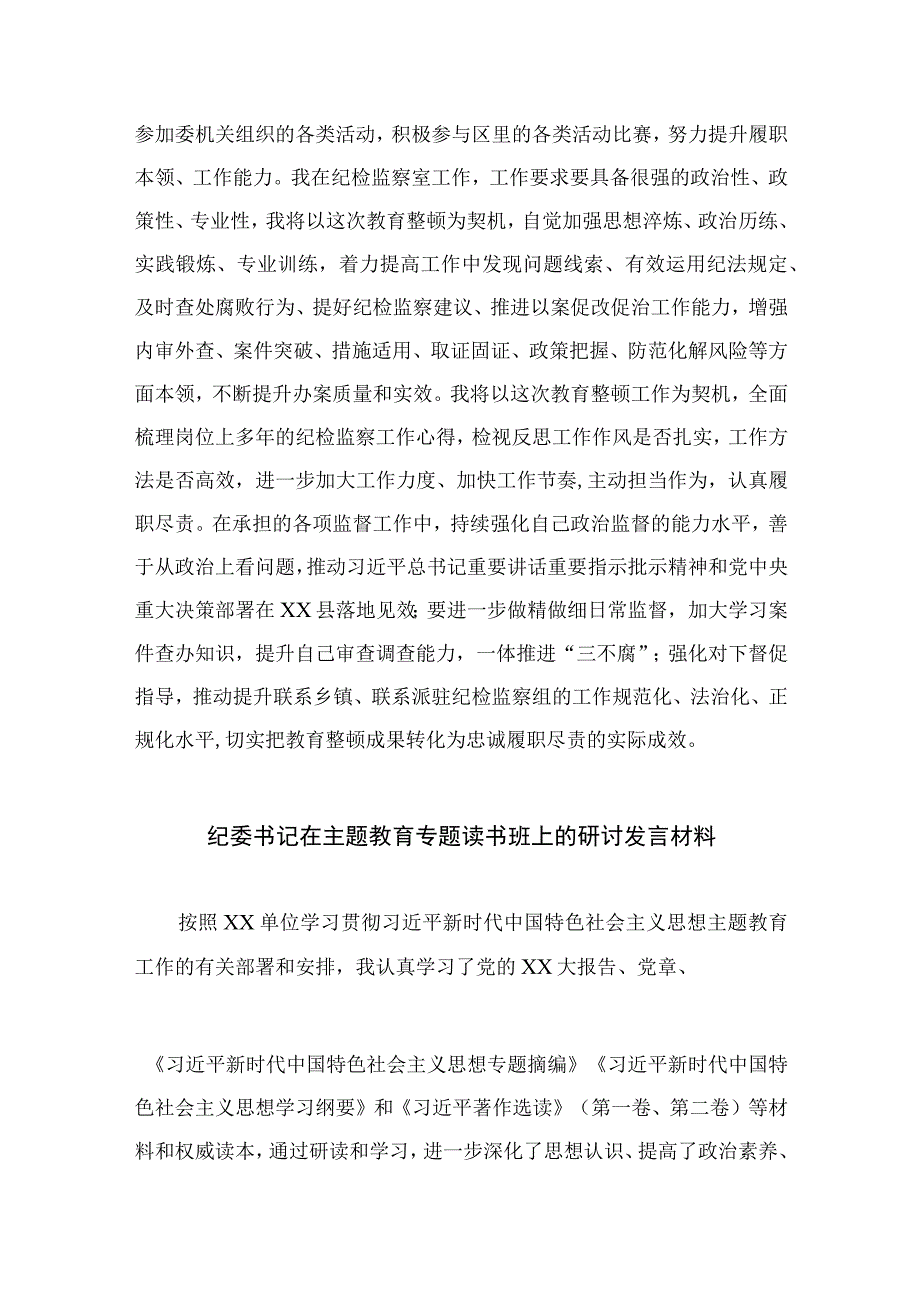 参加委机关组织的各类活动，积极参与区里的各类活动比赛，努力提升履职本领、工作能力。我在纪检监察室工作，工作要求要具备很强的政治性、政策性、专业性，我将以这次教育整顿为契机，自觉加强思想淬炼、政治历练、实践锻炼、专业训练，着力提高工作中发现问题线索、有效运用纪法规定、及时查处腐败行为、提好纪检监察建议、推进以案促改促治工作能力，增强内审外查、案件突破、措施适用、取证固证、政策把握、防范化解风险等方面本领，不断提升办案质量和实效。我将以这次教育整顿工作为契机，全面梳理岗位上多年的纪检监察工作心得，检视反思工作作风是否扎实，工作方法是否高效，进一步加大工作力度、加快工作节奏，主动担当作为，认真履职尽责。在承担的各项监督工作中，持续强化自己政治监督的能力水平，善于从政治上看问题，推动习近平总书记重要讲话重要指示批示精神和党中央重大决策部署在XX县落地见效；要进一步做精做细日常监督，加大学习案件查办知识，提升自己审查调查能力，一体推进“三不腐”；强化对下督促指导，推动提升联系乡镇、联系派驻纪检监察组的工作规范化、法治化、正规化水平，切实把教育整顿成果转化为忠诚履职尽责的实际成效。

纪委书记在主题教育专题读书班上的研讨发言材料

按照XX单位学习贯彻习近平新时代中国特色社会主义思想主题教育工作的有关部署和安排，我认真学习了党的XX大报告、党章、

《习近平新时代中国特色社会主义思想专题摘编》《习近平新时代中国特色社会主义思想学习纲要》和《习近平著作选读》（第一卷、第二卷）等材料和权威读本，通过研读和学习，进一步深化了思想认识、提高了政治素养、